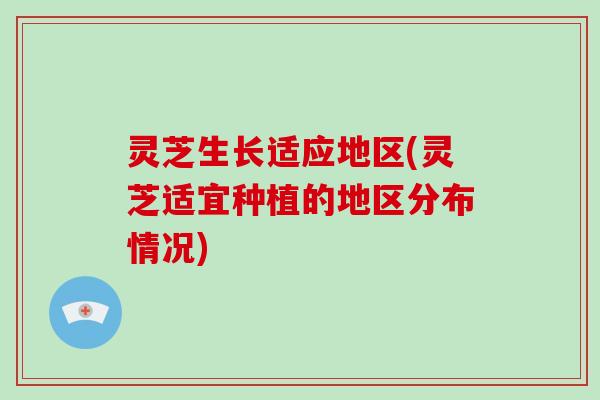 灵芝生长适应地区(灵芝适宜种植的地区分布情况)